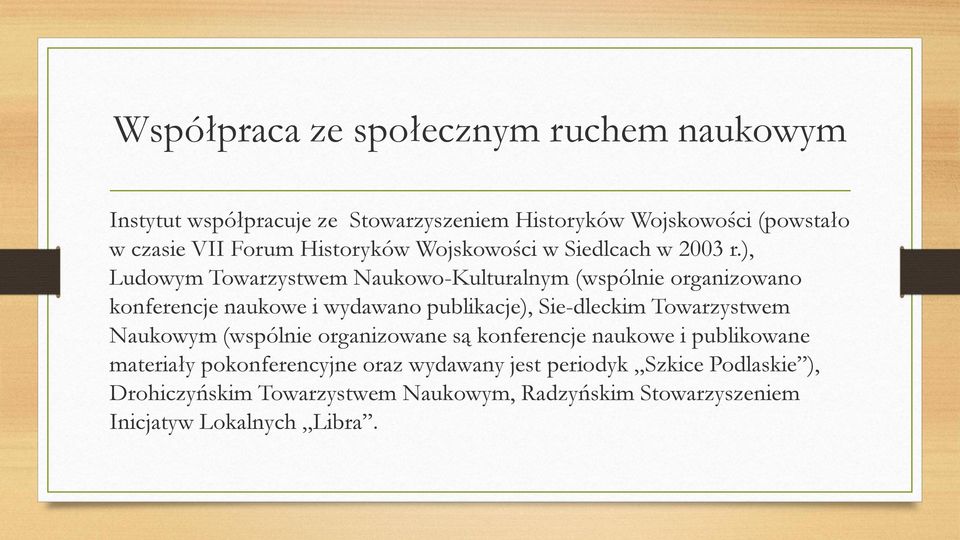 Współpraca ze społecznym ruchem naukowym

Instytut współpracuje ze  Stowarzyszeniem Historyków Wojskowości (powstało w czasie VII Forum Historyków Wojskowości w Siedlcach w 2003 r.), Ludowym Towarzystwem Naukowo-Kulturalnym (wspólnie organizowano konferencje naukowe i wydawano publikacje), Sie-dleckim Towarzystwem Naukowym (wspólnie organizowane są konferencje naukowe i publikowane materiały pokonferencyjne oraz wydawany jest periodyk „Szkice Podlaskie”), Drohiczyńskim Towarzystwem Naukowym, Radzyńskim Stowarzyszeniem Inicjatyw Lokalnych „Libra”.